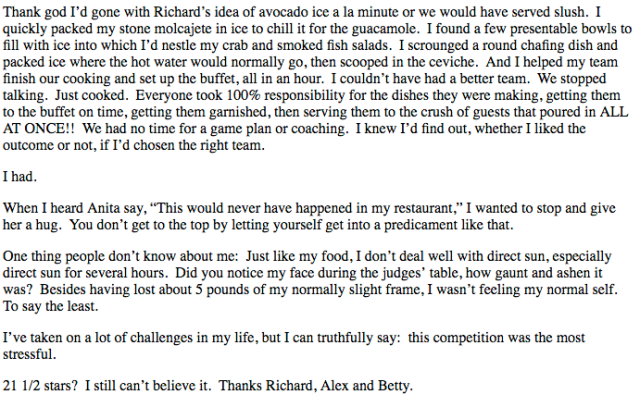 Thank god I'd gone with Richard's idea of avocado ice a la minute or we would have served slush. I quickly packed my stone molcajete in ice to chill it for the guacamole. I found a few presentable bowls to fill with ice into which I'd nestle my crab and smoked fish salads. I scrounged a round chafing dish and packed ice where the hot water would normally go, then scooped in the ceviche. And I helped my team finish our cooking and set up the buffet, all in an hour. I couldn't have had a better team. We stopped talking. Just cooked. Everyone took 100% responsibility for the dishes they were making, getting them to the buffet on time, getting them garnished, then serving them to the crush of guests that poured in ALL AT ONCE!! We had no time for a game plan or coaching. I knew I'd find out, whether I liked the outcome or not, if I'd chosen the right team.

I had.

When I heard Anita say, "This would never have happened in my restaurant," I wanted to stop and give her a hug. You don't get to the top by letting yourself get into a predicament like that.

One thing people don't know about me: Just like my food, I don't deal well with direct sun, especially direct sun for several hours. Did you notice my face during the judges' table, how gaunt and ashen it was? Besides having lost about 5 pounds of my normally slight frame, I wasn't feeling my normal self. To say the least.

I've taken on a lot of challenges in my life, but I can truthfully say: this competition was the most stressful.

21 1/2 stars? I still can't believe it. Thanks Richard, Alex and Betty.